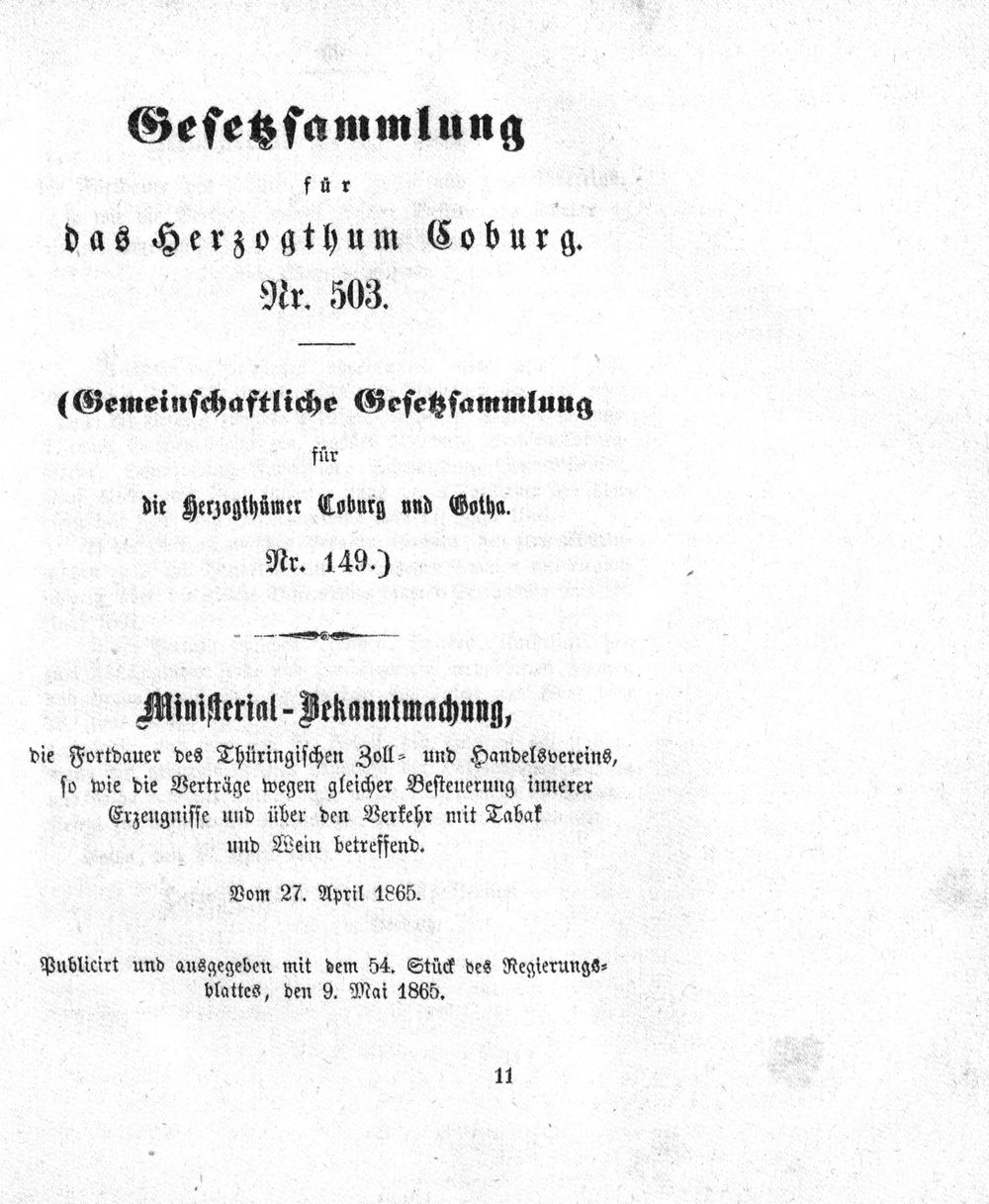 Gesetzsammlung

für

das Herzogthum Coburg.

Nr. 503.

(Gemeinschaftliche Gesetzsammlung

für

die Herzogthümer Coburg und Gotha.

Nr. 149.)

Ministerial-Bekanntmachung,

die Fortdauer des Thüringischen Zoll- und Handelsvereins, so wie die Verträge wegen gleicher Besteuerung innerer Erzeugnisse und über den Verkehr mit Tabak und Wein betreffend.

Vom 27. April 1865.

Publicirt und ausgegeben mit dem 54. Stück des Regierungsblattes, den 9. Mai 1865.

11